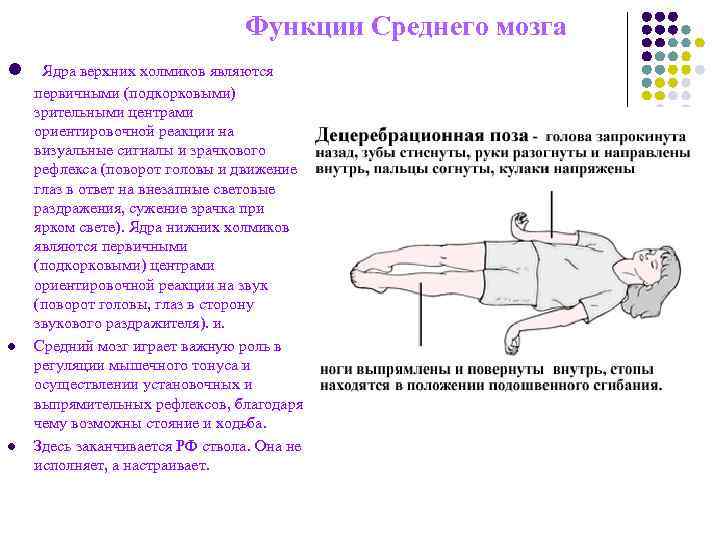 Функции Среднего мозга

Ядра верхних холмиков являются первичными (подкорковыми) зрительными центрами ориентировочной реакции на визуальные сигналы и зрачкового рефлекса (поворот головы и движение глаз в ответ на внезапные световые раздражения, сужение зрачка при ярком свете). Ядра нижних холмиков являются первичными (подкорковыми) центрами ориентировочной реакции на звук (поворот головы, глаз в сторону звукового раздражителя). и.

Средний мозг играет важную роль в регуляции мышечного тонуса и осуществлении установочных и выпрямительных рефлексов, благодаря чему возможны стояние и ходьба.

Здесь заканчивается РФ ствола. Она не исполняет, а настраивает.

Децеребрационная поза - голова запрокинута назад, зубы стиснуты, руки разогнуты и направлены внутрь, пальцы согнуты, кулаки напряжены

ноги выпрямлены и повернуты внутрь, стопы находятся в положении подошвенного сгибания.